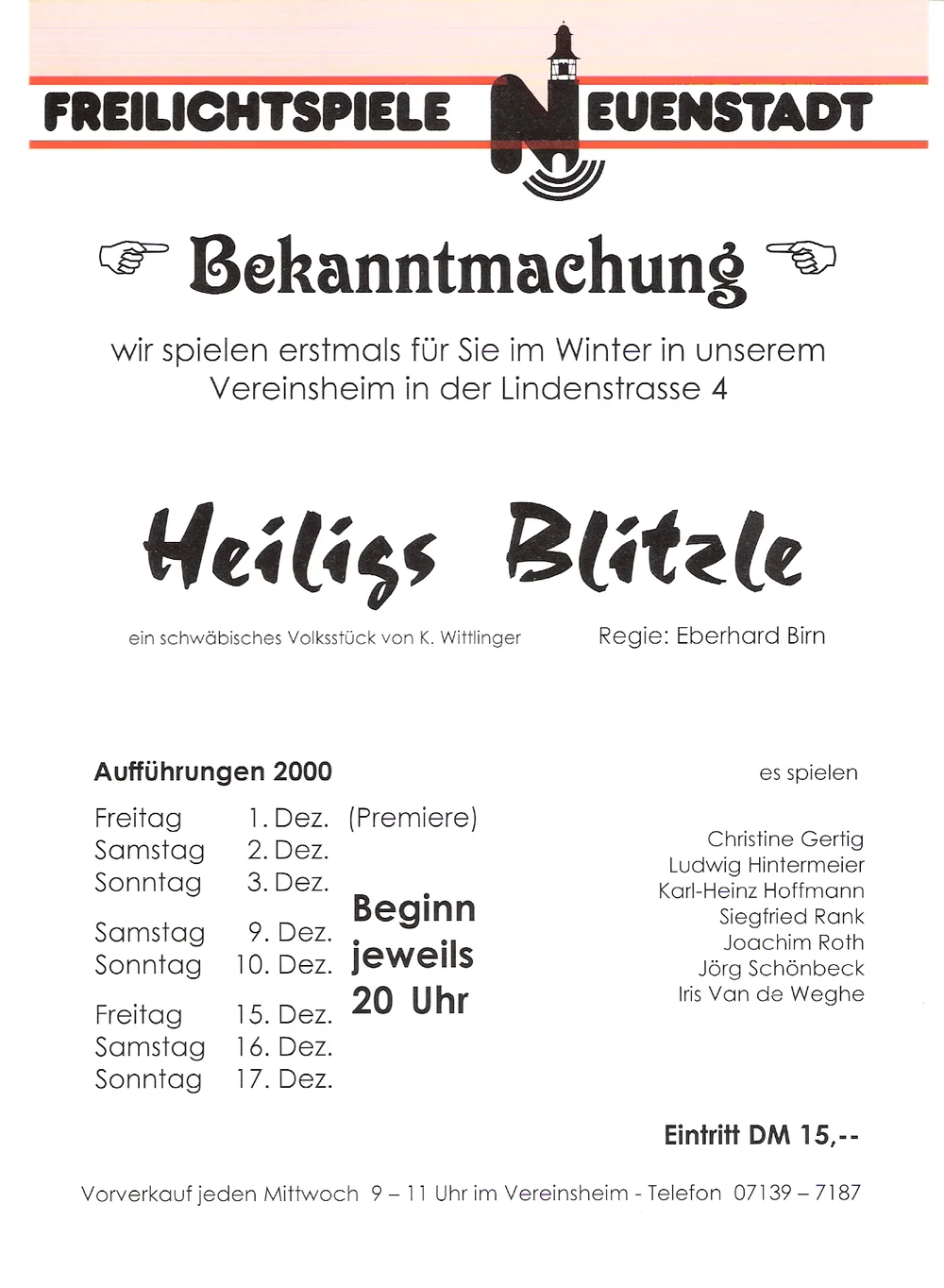 FREILICHTSPIELE NEUENSTADT

Bekanntmachung

wir spielen erstmals für Sie im Winter in unserem Vereinsheim in der Lindenstrasse 4

Heiligs Blitzle

ein schwäbisches Volksstück von K. Wittlinger

Regie: Eberhard Birn

Aufführungen 2000

Freitag 1. Dez. (Premiere)
Samstag 2. Dez.
Sonntag 3. Dez.

Samstag 9. Dez.
Sonntag 10. Dez.

Freitag 15. Dez.
Samstag 16. Dez.
Sonntag 17. Dez.

Beginn jeweils 20 Uhr

es spielen

Christine Gertig
Ludwig Hintermeier
Karl-Heinz Hoffmann
Siegfried Rank
Joachim Roth
Jörg Schönbeck
Iris Van de Weghe

Eintritt DM 15,--

Vorverkauf jeden Mittwoch 9 – 11 Uhr im Vereinsheim - Telefon 07139 – 7187